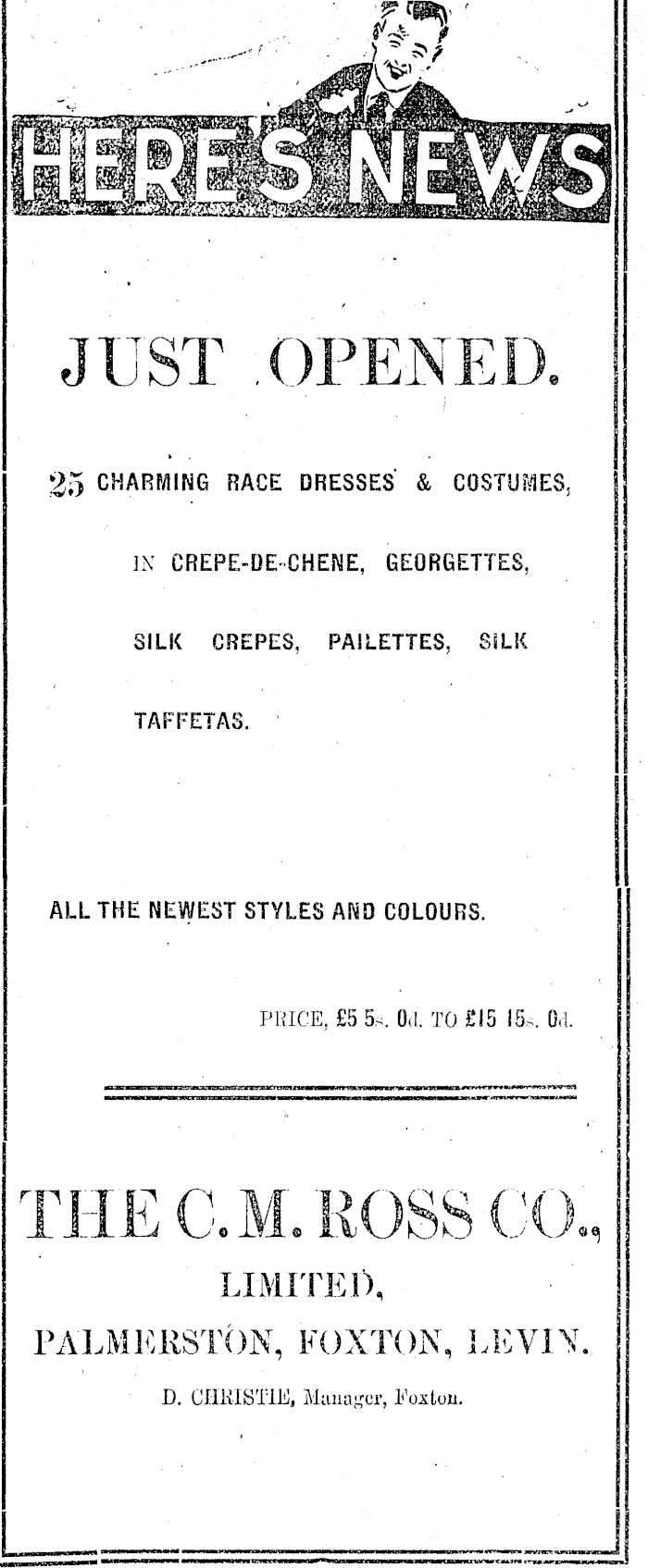 HERE'S NEWS

JUST OPENED.

25 CHARMING RACE DRESSES & COSTUMES, IN CREPE-DE-CHENE, GEORGETTES, SILK CREPES, PAILETTES, SILK TAFFETAS.

ALL THE NEWEST STYLES AND COLOURS.

PRICE, £5 5s. 0d. TO £15 15s. 0d.

THE C. M. ROSS CO.,
LIMITED,
PALMERSTON, FOXTON, LEVIN.

D. CHRISTIE, Manager, Foxton.